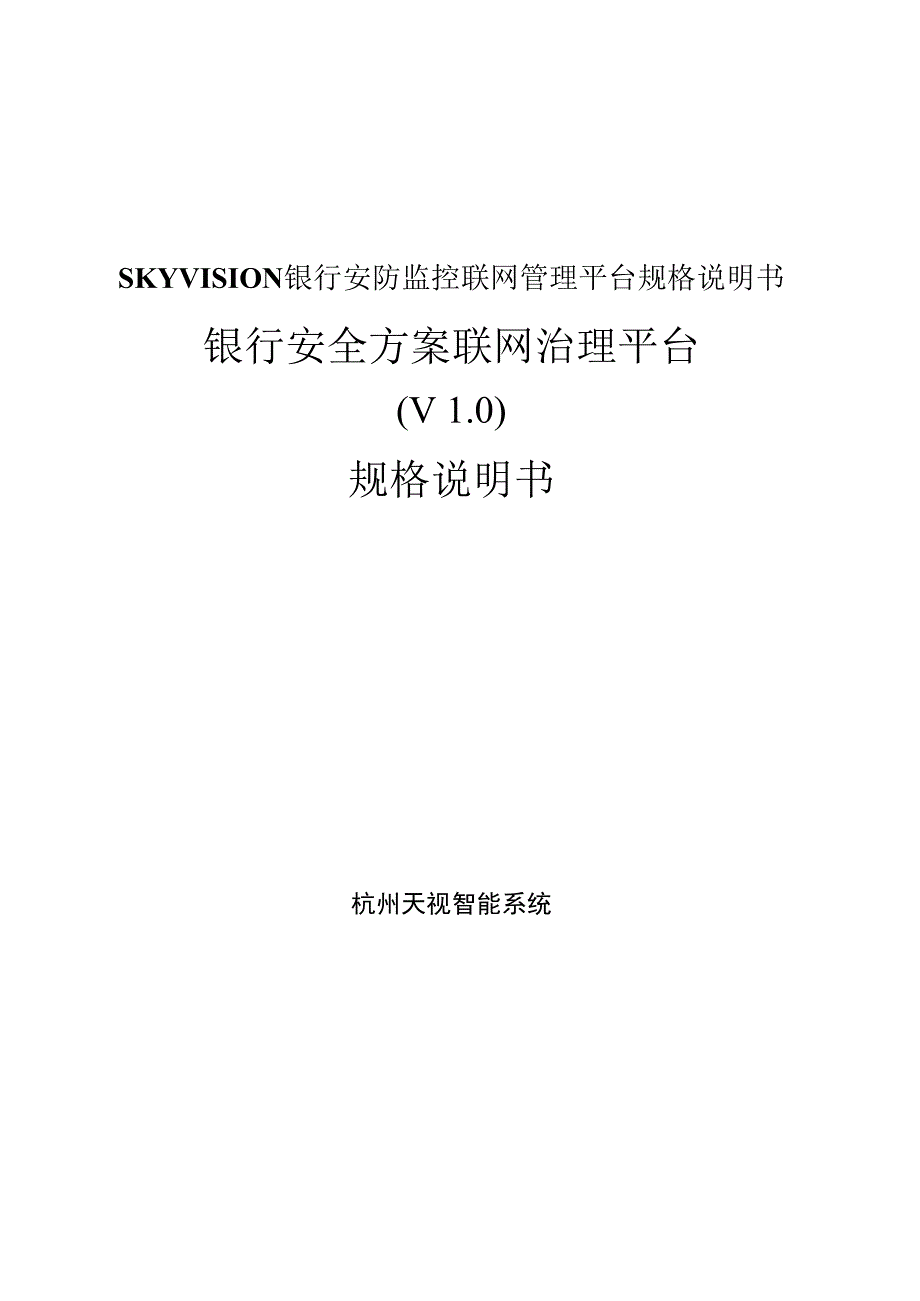 SKYVISION银行安防监控联网管理平台规格说明书

银行安全方案联网治理平台

(V 1.0)

规格说明书

杭州天视智能系统